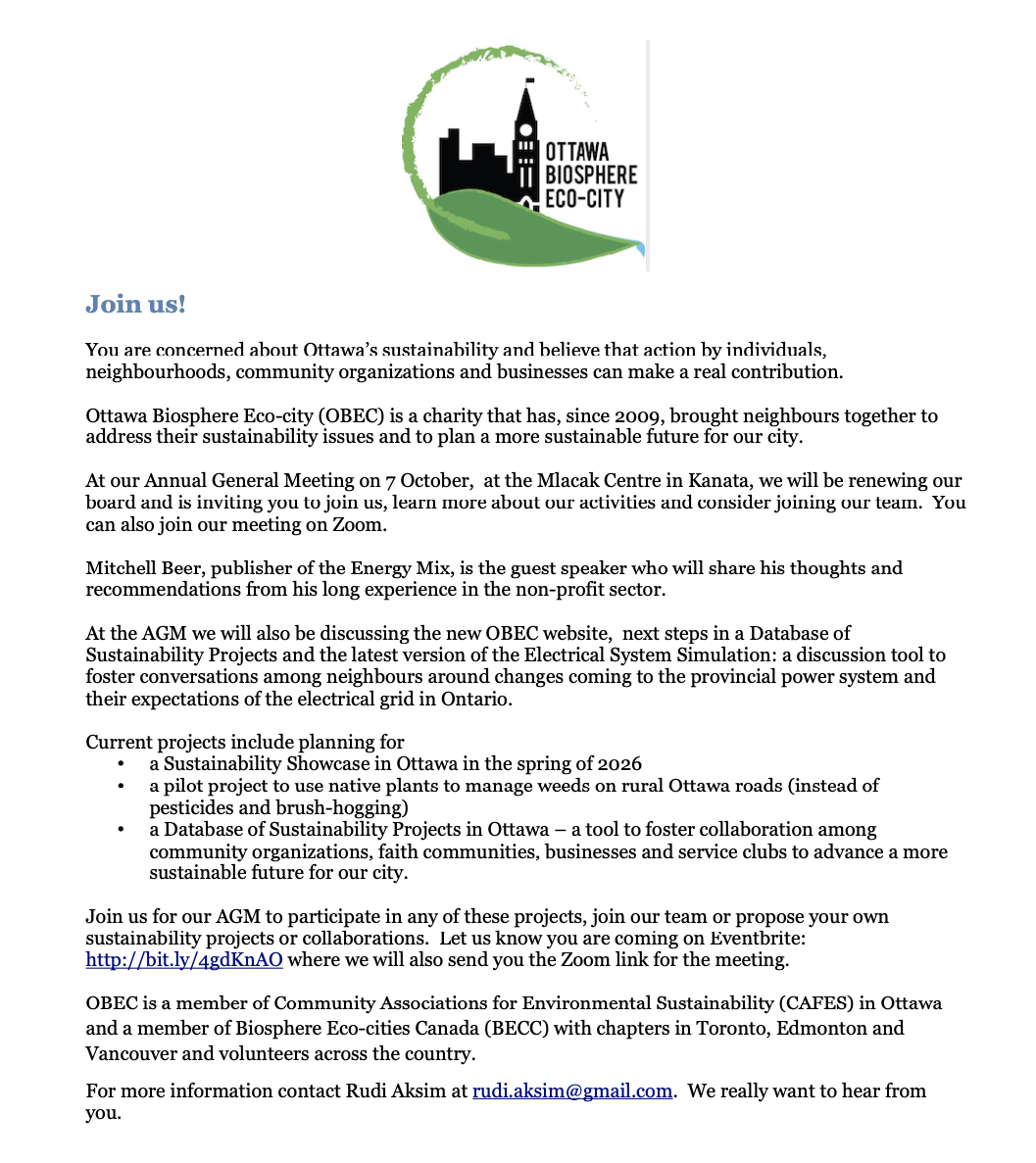 OTTAWA BIOSPHERE ECO-CITY

Join us!

You are concerned about Ottawa's sustainability and believe that action by individuals, neighbourhoods, community organizations and businesses can make a real contribution.

Ottawa Biosphere Eco-city (OBEC) is a charity that has, since 2009, brought neighbours together to address their sustainability issues and to plan a more sustainable future for our city.

At our Annual General Meeting on 7 October, at the Mlacak Centre in Kanata, we will be renewing our board and is inviting you to join us, learn more about our activities and consider joining our team. You can also join our meeting on Zoom.

Mitchell Beer, publisher of the Energy Mix, is the guest speaker who will share his thoughts and recommendations from his long experience in the non-profit sector.

At the AGM we will also be discussing the new OBEC website, next steps in a Database of Sustainability Projects and the latest version of the Electrical System Simulation: a discussion tool to foster conversations among neighbours around changes coming to the provincial power system and their expectations of the electrical grid in Ontario.

Current projects include planning for
• a Sustainability Showcase in Ottawa in the spring of 2026
• a pilot project to use native plants to manage weeds on rural Ottawa roads (instead of pesticides and brush-hogging)
• a Database of Sustainability Projects in Ottawa – a tool to foster collaboration among community organizations, faith communities, businesses and service clubs to advance a more sustainable future for our city.

Join us for our AGM to participate in any of these projects, join our team or propose your own sustainability projects or collaborations. Let us know you are coming on Eventbrite: http://bit.ly/4gdKnAO where we will also send you the Zoom link for the meeting.

OBEC is a member of Community Associations for Environmental Sustainability (CAFES) in Ottawa and a member of Biosphere Eco-cities Canada (BECC) with chapters in Toronto, Edmonton and Vancouver and volunteers across the country.

For more information contact Rudi Aksim at rudi.aksim@gmail.com. We really want to hear from you.